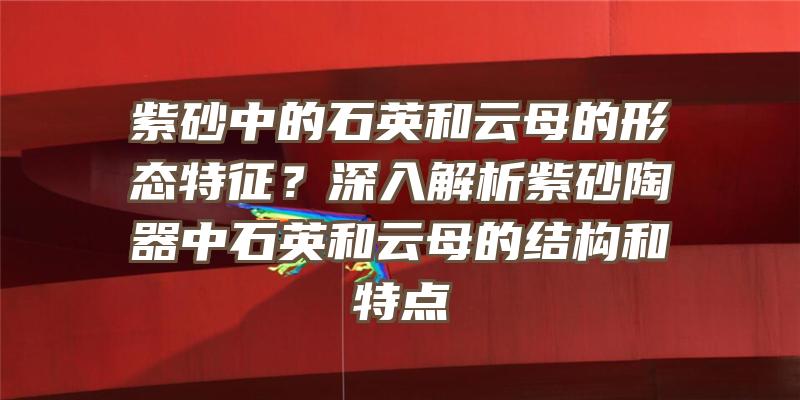 紫砂中的石英和云母的形态特征？深入解析紫砂陶器中石英和云母的结构和特点